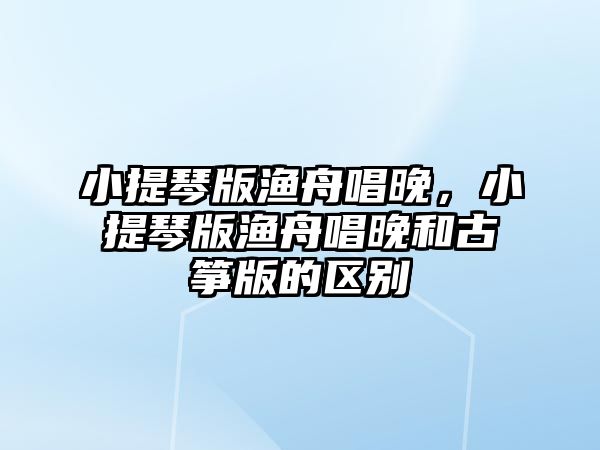 小提琴版渔舟唱晚，小提琴版渔舟唱晚和古筝版的区别